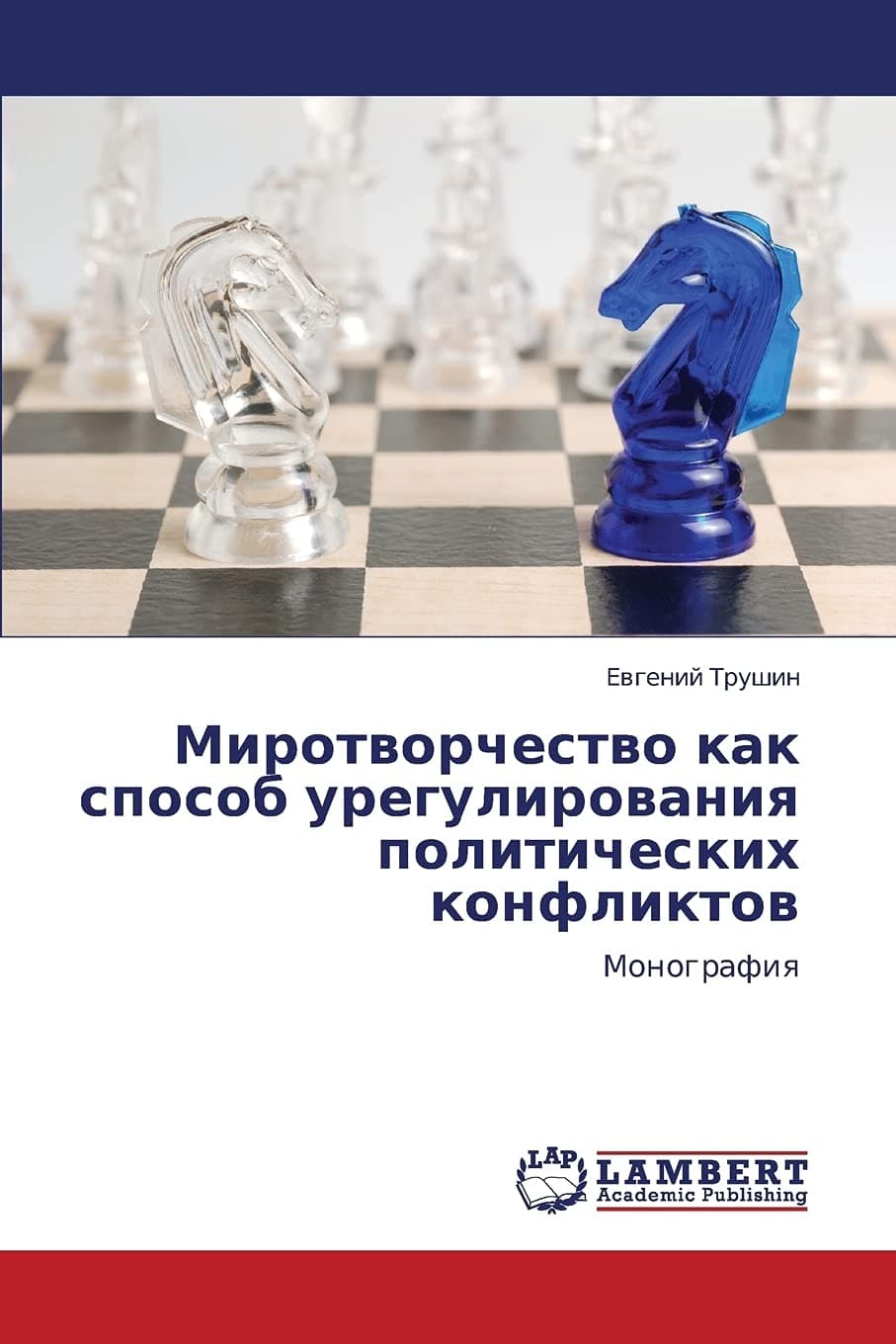 Евгений Трушин

Миротворчество как способ урегулирования политических конфликтов

Монография

LAP

LAMBERT
Academic Publishing